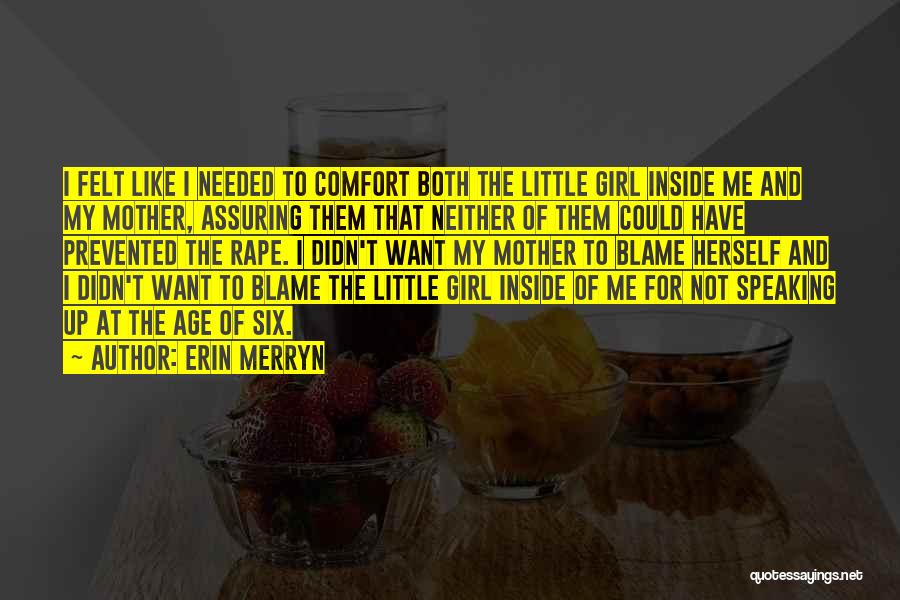 I FELT LIKE I NEEDED TO COMFORT BOTH THE LITTLE GIRL INSIDE ME AND MY MOTHER, ASSURING THEM THAT NEITHER OF THEM COULD HAVE PREVENTED THE RAPE. I DIDN'T WANT MY MOTHER TO BLAME HERSELF AND I DIDN'T WANT TO BLAME THE LITTLE GIRL INSIDE OF ME FOR NOT SPEAKING UP AT THE AGE OF SIX.
~ AUTHOR: ERIN MERRYN

quotessayings.net